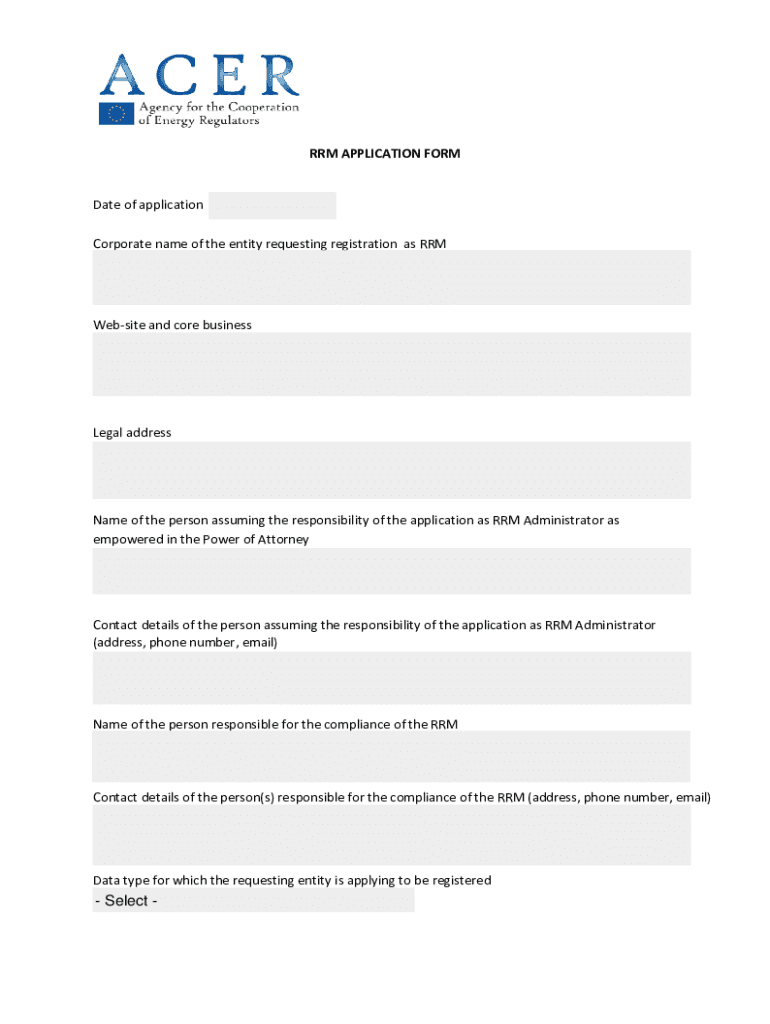 ACER
Agency for the Cooperation of Energy Regulators

RRM APPLICATION FORM

Date of application

Corporate name of the entity requesting registration as RRM

Web-site and core business

Legal address

Name of the person assuming the responsibility of the application as RRM Administrator as empowered in the Power of Attorney

Contact details of the person assuming the responsibility of the application as RRM Administrator (address, phone number, email)

Name of the person responsible for the compliance of the RRM

Contact details of the person(s) responsible for the compliance of the RRM (address, phone number, email)

Data type for which the requesting entity is applying to be registered

- Select -